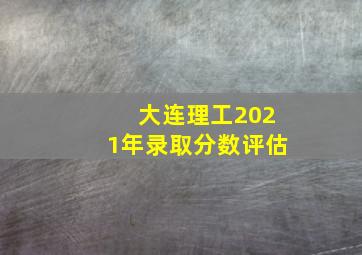 大连理工2021年录取分数评估